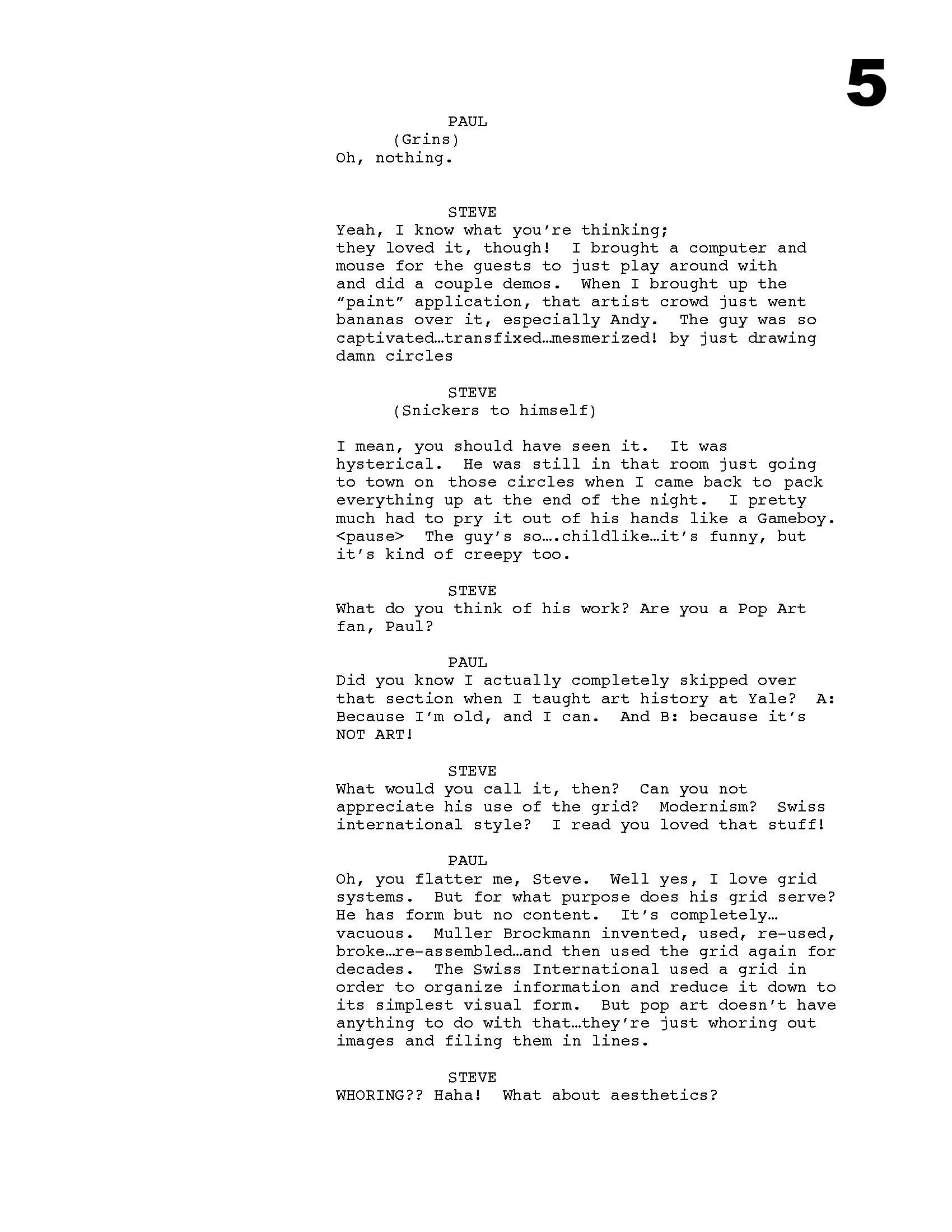 5

PAUL
(Grins)
Oh, nothing.

STEVE
Yeah, I know what you're thinking; they loved it, though! I brought a computer and mouse for the guests to just play around with and did a couple demos. When I brought up the "paint" application, that artist crowd just went bananas over it, especially Andy. The guy was so captivated…transfixed…mesmerized! by just drawing damn circles

STEVE
(Snickers to himself)

I mean, you should have seen it. It was hysterical. He was still in that room just going to town on those circles when I came back to pack everything up at the end of the night. I pretty much had to pry it out of his hands like a Gameboy. <pause> The guy's so….childlike…it's funny, but it's kind of creepy too.

STEVE
What do you think of his work? Are you a Pop Art fan, Paul?

PAUL
Did you know I actually completely skipped over that section when I taught art history at Yale? A: Because I'm old, and I can. And B: because it's NOT ART!

STEVE
What would you call it, then? Can you not appreciate his use of the grid? Modernism? Swiss international style? I read you loved that stuff!

PAUL
Oh, you flatter me, Steve. Well yes, I love grid systems. But for what purpose does his grid serve? He has form but no content. It's completely… vacuous. Muller Brockmann invented, used, re-used, broke…re-assembled…and then used the grid again for decades. The Swiss International used a grid in order to organize information and reduce it down to its simplest visual form. But pop art doesn't have anything to do with that…they're just whoring out images and filing them in lines.

STEVE
WHORING?? Haha! What about aesthetics?